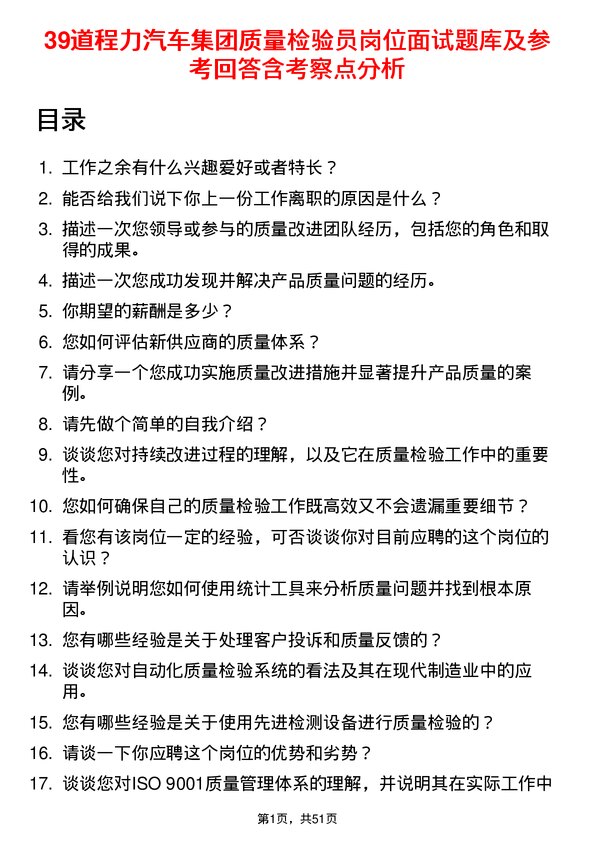 39道程力汽车集团质量检验员岗位面试题库及参考回答含考察点分析

目录

1. 工作之余有什么兴趣爱好或者特长？
2. 能否给我们说下你上一份工作离职的原因是什么？
3. 描述一次您领导或参与的质量改进团队经历，包括您的角色和取得的成果。
4. 描述一次您成功发现并解决产品质量问题的经历。
5. 你期望的薪酬是多少？
6. 您如何评估新供应商的质量体系？
7. 请分享一个您成功实施质量改进措施并显著提升产品质量的案例。
8. 请先做个简单的自我介绍？
9. 谈谈您对持续改进过程的理解，以及它在质量检验工作中的重要性。
10. 您如何确保自己的质量检验工作既高效又不会遗漏重要细节？
11. 看您有该岗位一定的经验，可否谈谈你对目前应聘的这个岗位的认识？
12. 请举例说明您如何使用统计工具来分析质量问题并找到根本原因。
13. 您有哪些经验是关于处理客户投诉和质量反馈的？
14. 谈谈您对自动化质量检验系统的看法及其在现代制造业中的应用。
15. 您有哪些经验是关于使用先进检测设备进行质量检验的？
16. 请谈一下你应聘这个岗位的优势和劣势？
17. 谈谈您对ISO 9001质量管理体系的理解，并说明其在实际工作中

第1页，共51页